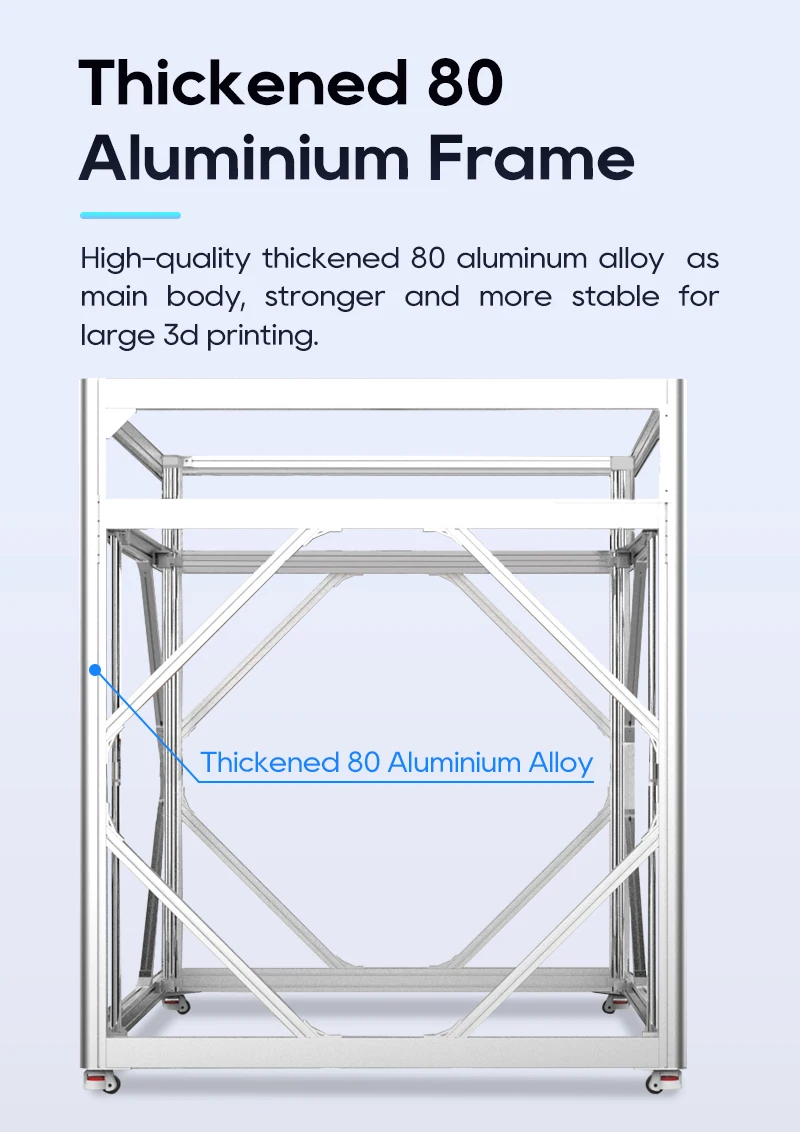 Thickened 80
Aluminium Frame

High-quality thickened 80 aluminum alloy as main body, stronger and more stable for large 3d printing.

Thickened 80 Aluminium Alloy